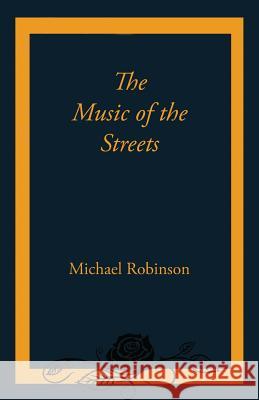 The Music of the Streets

Michael Robinson

Kraina Książek